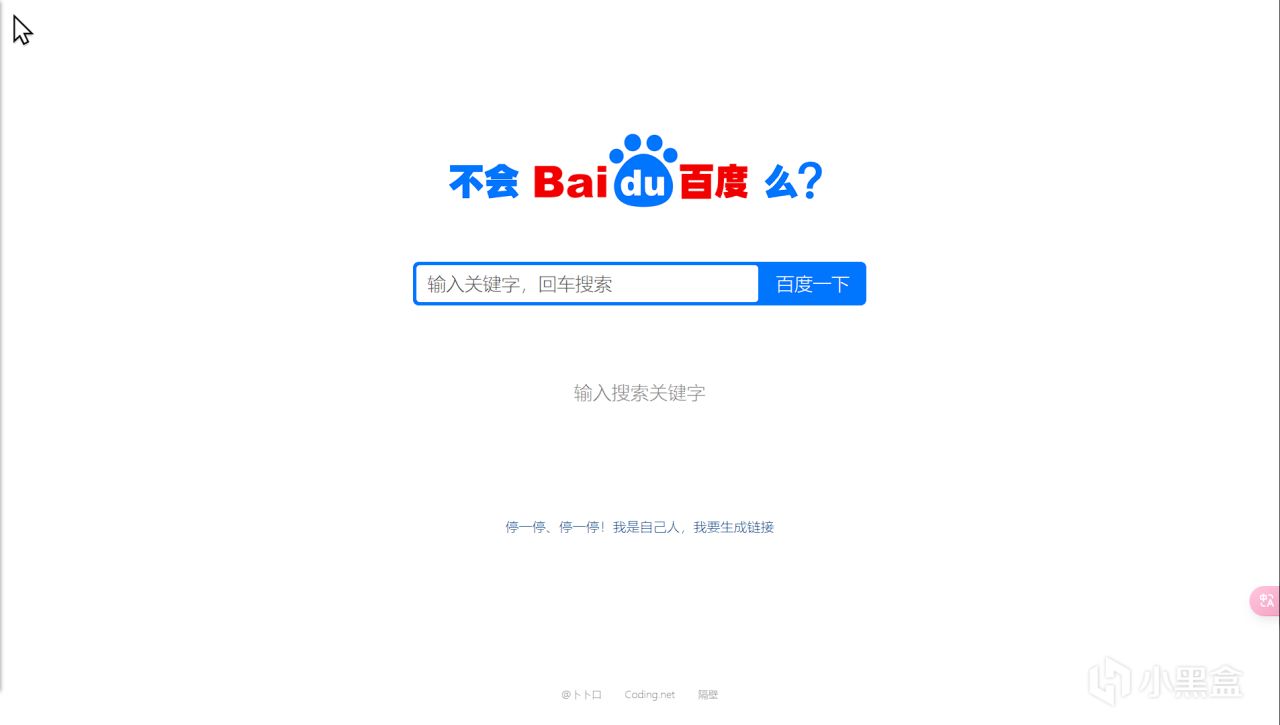 不会 Baidu百度 么?

输入关键字，回车搜索

百度一下

输入搜索关键字

停一停、停一停！我是自己人，我要生成链接

@卜卜口 Coding.net 隔壁

小黑盒